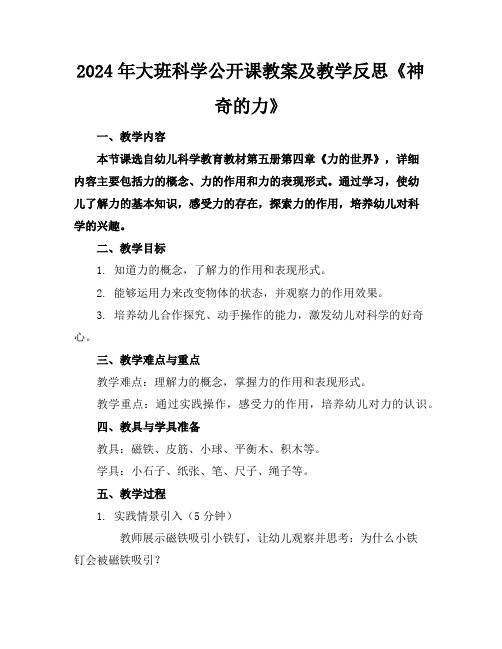 2024年大班科学公开课教案及教学反思《神奇的力》

一、教学内容

本节课选自幼儿科学教育教材第五册第四章《力的世界》，详细内容主要包括力的概念、力的作用和力的表现形式。通过学习，使幼儿了解力的基本知识，感受力的存在，探索力的作用，培养幼儿对科学的兴趣。

二、教学目标

1. 知道力的概念，了解力的作用和表现形式。

2. 能够运用力来改变物体的状态，并观察力的作用效果。

3. 培养幼儿合作探究、动手操作的能力，激发幼儿对科学的好奇心。

三、教学难点与重点

教学难点：理解力的概念，掌握力的作用和表现形式。

教学重点：通过实践操作，感受力的作用，培养幼儿对力的认识。

四、教具与学具准备

教具：磁铁、皮筋、小球、平衡木、积木等。

学具：小石子、纸张、笔、尺子、绳子等。

五、教学过程

1. 实践情景引入（5分钟）

教师展示磁铁吸引小铁钉，让幼儿观察并思考：为什么小铁钉会被磁铁吸引？